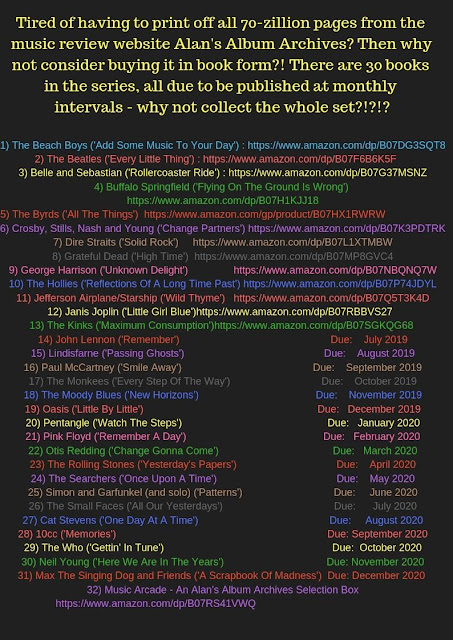 Tired of having to print off all 70-zillion pages from the music review website Alan's Album Archives? Then why not consider buying it in book form?! There are 30 books in the series, all due to be published at monthly intervals - why not collect the whole set?!?!?

1) The Beach Boys ('Add Some Music To Your Day') : https://www.amazon.com/dp/B07DG3SQT8
2) The Beatles ('Every Little Thing') : https://www.amazon.com/dp/B07F6B6K5F
3) Belle and Sebastian ('Rollercoaster Ride') : https://www.amazon.com/dp/B07G37MSNZ
4) Buffalo Springfield ('Flying On The Ground Is Wrong')
https://www.amazon.com/dp/B07H1KJJ18
5) The Byrds ('All The Things') https://www.amazon.com/gp/product/B07HX1RWRW
6) Crosby, Stills, Nash and Young ('Change Partners') https://www.amazon.com/dp/B07K3PDTRK
7) Dire Straits ('Solid Rock') https://www.amazon.com/dp/B07L1XTMBW
8) Grateful Dead ('High Time') https://www.amazon.com/dp/B07MP8GVC4
9) George Harrison ('Unknown Delight') https://www.amazon.com/dp/B07NBQNQ7W
10) The Hollies ('Reflections Of A Long Time Past') https://www.amazon.com/dp/B07P74JDYL
11) Jefferson Airplane/Starship ('Wild Thyme') https://www.amazon.com/dp/B07Q5T3K4D
12) Janis Joplin ('Little Girl Blue')https://www.amazon.com/dp/B07RBBVS27
13) The Kinks ('Maximum Consumption')https://www.amazon.com/dp/B07SGKQG68
14) John Lennon ('Remember') Due: July 2019
15) Lindisfarne ('Passing Ghosts') Due: August 2019
16) Paul McCartney ('Smile Away') Due: September 2019
17) The Monkees ('Every Step Of The Way') Due: October 2019
18) The Moody Blues ('New Horizons') Due: November 2019
19) Oasis ('Little By Little') Due: December 2019
20) Pentangle ('Watch The Steps') Due: January 2020
21) Pink Floyd ('Remember A Day') Due: February 2020
22) Otis Redding ('Change Gonna Come') Due: March 2020
23) The Rolling Stones ('Yesterday's Papers') Due: April 2020
24) The Searchers ('Once Upon A Time') Due: May 2020
25) Simon and Garfunkel (and solo) ('Patterns') Due: June 2020
26) The Small Faces ('All Our Yesterdays') Due: July 2020
27) Cat Stevens ('One Day At A Time') Due: August 2020
28) 10cc ('Memories') Due: September 2020
29) The Who ('Gettin' In Tune') Due: October 2020
30) Neil Young ('Here We Are In The Years') Due: November 2020
31) Max The Singing Dog and Friends ('A Scrapbook Of Madness') Due: December 2020
32) Music Arcade - An Alan's Album Archives Selection Box
https://www.amazon.com/dp/B07RS41VWQ